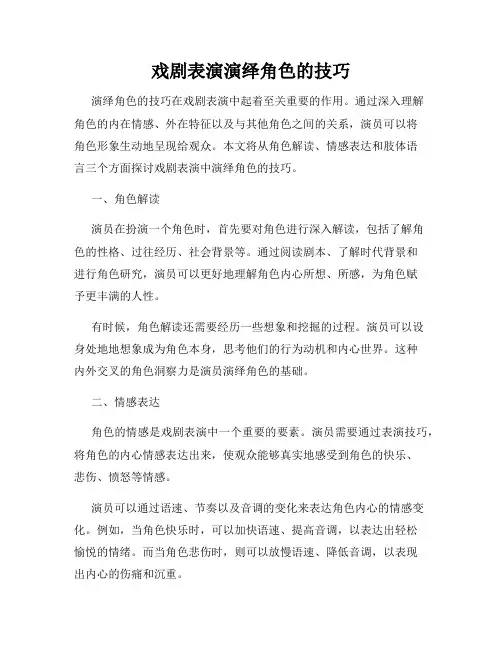 戏剧表演演绎角色的技巧

演绎角色的技巧在戏剧表演中起着至关重要的作用。通过深入理解角色的内在情感、外在特征以及与其他角色之间的关系，演员可以将角色形象生动地呈现给观众。本文将从角色解读、情感表达和肢体语言三个方面探讨戏剧表演中演绎角色的技巧。

一、角色解读

演员在扮演一个角色时，首先要对角色进行深入解读，包括了解角色的性格、过往经历、社会背景等。通过阅读剧本、了解时代背景和进行角色研究，演员可以更好地理解角色内心所想、所感，为角色赋予更丰满的人性。

有时候，角色解读还需要经历一些想象和挖掘的过程。演员可以设身处地地想象成为角色本身，思考他们的行为动机和内心世界。这种内外交叉的角色洞察力是演员演绎角色的基础。

二、情感表达

角色的情感是戏剧表演中一个重要的要素。演员需要通过表演技巧，将角色的内心情感表达出来，使观众能够真实地感受到角色的快乐、悲伤、愤怒等情感。

演员可以通过语速、节奏以及音调的变化来表达角色内心的情感变化。例如，当角色快乐时，可以加快语速、提高音调，以表达出轻松愉悦的情绪。而当角色悲伤时，则可以放慢语速、降低音调，以表现出内心的伤痛和沉重。